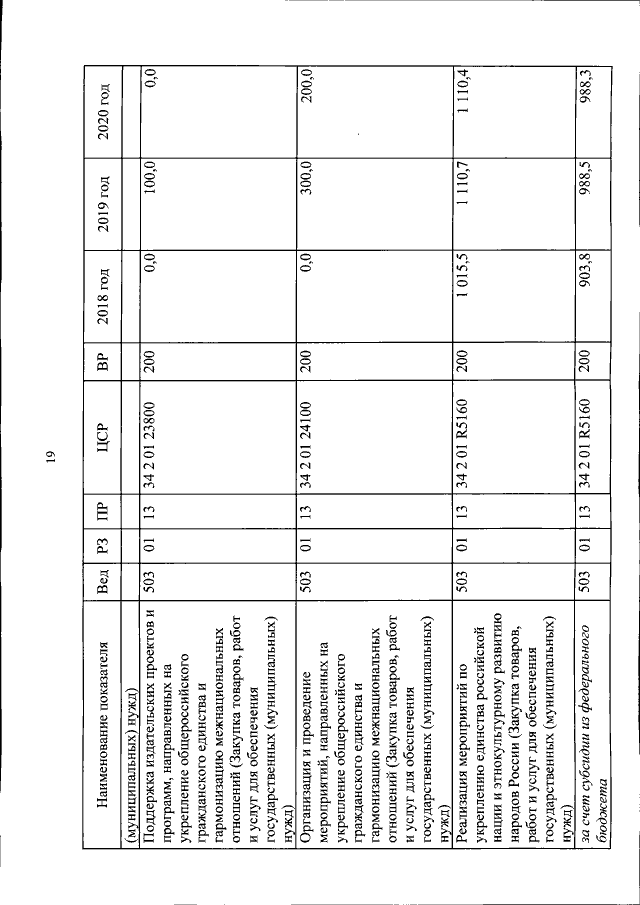 19

| Наименование показателя | Вед | РЗ | ПР | ЦСР | ВР | 2018 год | 2019 год | 2020 год |
|---|---|---|---|---|---|---|---|---|
| (муниципальных) нужд) | | | | | | | | |
| Поддержка издательских проектов и программ, направленных на укрепление общероссийского гражданского единства и гармонизацию межнациональных отношений (Закупка товаров, работ и услуг для обеспечения государственных (муниципальных) нужд) | 503 | 01 | 13 | 34 2 01 23800 | 200 | 0,0 | 100,0 | 0,0 |
| Организация и проведение мероприятий, направленных на укрепление общероссийского гражданского единства и гармонизацию межнациональных отношений (Закупка товаров, работ и услуг для обеспечения государственных (муниципальных) нужд) | 503 | 01 | 13 | 34 2 01 24100 | 200 | 0,0 | 300,0 | 200,0 |
| Реализация мероприятий по укреплению единства российской нации и этнокультурному развитию народов России (Закупка товаров, работ и услуг для обеспечения государственных (муниципальных) нужд) | 503 | 01 | 13 | 34 2 01 R5160 | 200 | 1 015,5 | 1 110,7 | 1 110,4 |
| за счет субсидии из федерального бюджета | 503 | 01 | 13 | 34 2 01 R5160 | 200 | 903,8 | 988,5 | 988,3 |